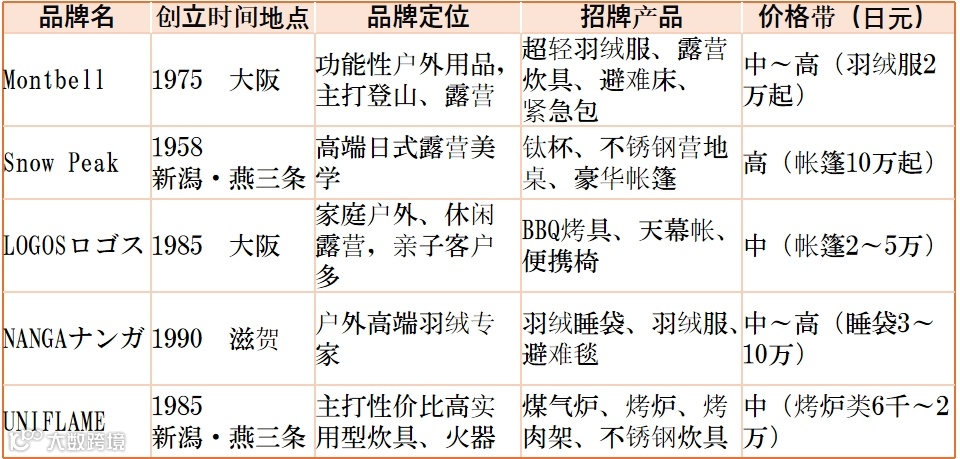 | 品牌名 | 创立时间地点 | 品牌定位 | 招牌产品 | 价格带（日元） |
|---|---|---|---|---|
| Montbell | 1975 大阪 | 功能性户外用品，主打登山、露营 | 超轻羽绒服、露营炊具、避难床、紧急包 | 中～高（羽绒服2万起） |
| Snow Peak | 1958 新潟・燕三条 | 高端日式露营美学 | 钛杯、不锈钢营地桌、豪华帐篷 | 高（帐篷10万起） |
| LOGOSロゴス | 1985 大阪 | 家庭户外、休闲露营，亲子客户多 | BBQ烤具、天幕帐、便携椅 | 中（帐篷2～5万） |
| NANGAナンガ | 1990 滋贺 | 户外高端羽绒专家 | 羽绒睡袋、羽绒服、避难毯 | 中～高（睡袋3～10万） |
| UNIFLAME | 1985 新潟・燕三条 | 主打性价比高实用型炊具、火器 | 煤气炉、烤炉、烤肉架、不锈钢炊具 | 中（烤炉类6千～2万） |

大数跨境